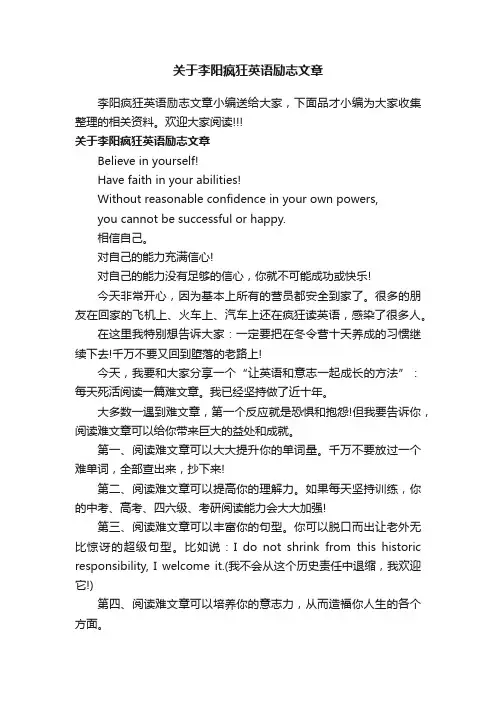 关于李阳疯狂英语励志文章

李阳疯狂英语励志文章小编送给大家，下面品才小编为大家收集整理的相关资料。欢迎大家阅读!!!

关于李阳疯狂英语励志文章

Believe in yourself!

Have faith in your abilities!

Without reasonable confidence in your own powers,

you cannot be successful or happy.

相信自己。

对自己的能力充满信心!

对自己的能力没有足够的信心，你就不可能成功或快乐!

今天非常开心，因为基本上所有的营员都安全到家了。很多的朋友在回家的飞机上、火车上、汽车上还在疯狂读英语，感染了很多人。

在这里我特别想告诉大家：一定要把在冬令营十天养成的习惯继续下去!千万不要又回到堕落的老路上!

今天，我要和大家分享一个“让英语和意志一起成长的方法”：每天死活阅读一篇难文章。我已经坚持做了近十年。

大多数一遇到难文章，第一个反应就是恐惧和抱怨!但我要告诉你，阅读难文章可以给你带来巨大的益处和成就。

第一、阅读难文章可以大大提升你的单词量。千万不要放过一个难单词，全部查出来，抄下来!

第二、阅读难文章可以提高你的理解力。如果每天坚持训练，你的中考、高考、四六级、考研阅读能力会大大加强!

第三、阅读难文章可以丰富你的句型。你可以脱口而出让老外无比惊讶的超级句型。比如说：I do not shrink from this historic responsibility, I welcome it.(我不会从这个历史责任中退缩，我欢迎它!)

第四、阅读难文章可以培养你的意志力，从而造福你人生的各个方面。